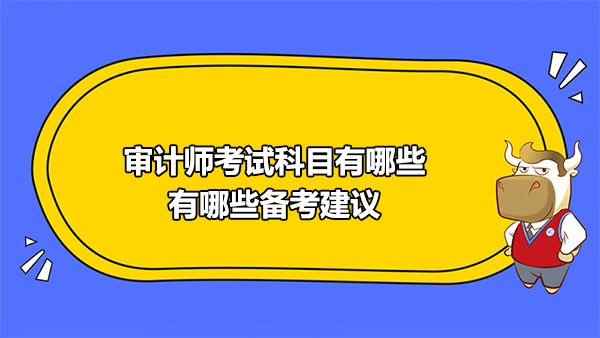 审计师考试科目有哪些
有哪些备考建议